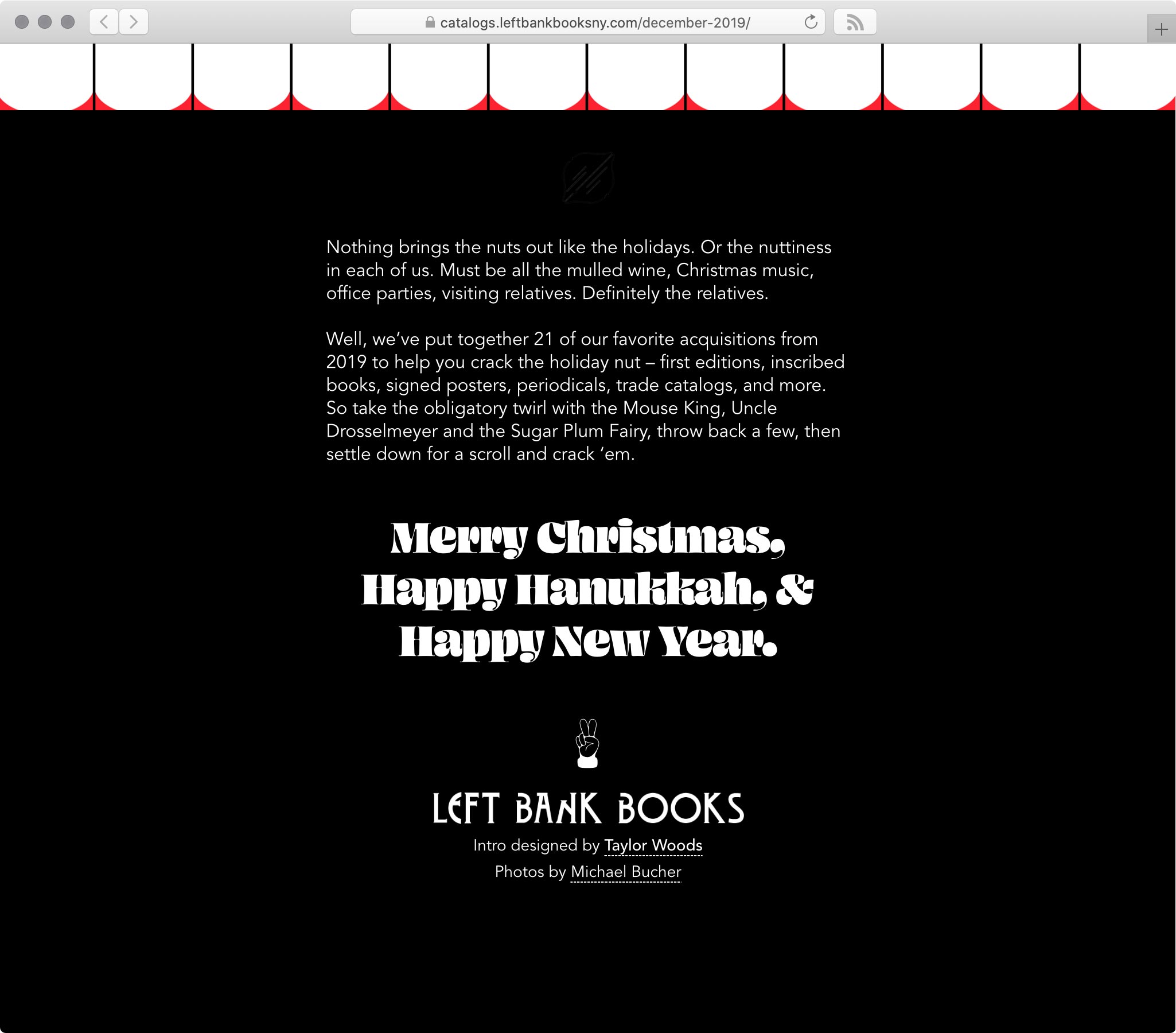 catalogs.leftbankbooksny.com/december-2019/

Nothing brings the nuts out like the holidays. Or the nuttiness in each of us. Must be all the mulled wine, Christmas music, office parties, visiting relatives. Definitely the relatives.

Well, we've put together 21 of our favorite acquisitions from 2019 to help you crack the holiday nut – first editions, inscribed books, signed posters, periodicals, trade catalogs, and more. So take the obligatory twirl with the Mouse King, Uncle Drosselmeyer and the Sugar Plum Fairy, throw back a few, then settle down for a scroll and crack 'em.

Merry Christmas, Happy Hanukkah, & Happy New Year.

LEFT BANK BOOKS

Intro designed by Taylor Woods

Photos by Michael Bucher